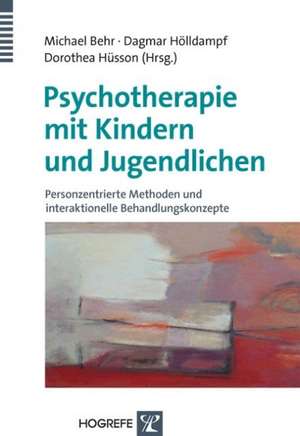 Michael Behr · Dagmar Hölldampf
Dorothea Hüsson (Hrsg.)

Psychotherapie mit Kindern und Jugendlichen

Personzentrierte Methoden und interaktionelle Behandlungskonzepte

HOGREFE